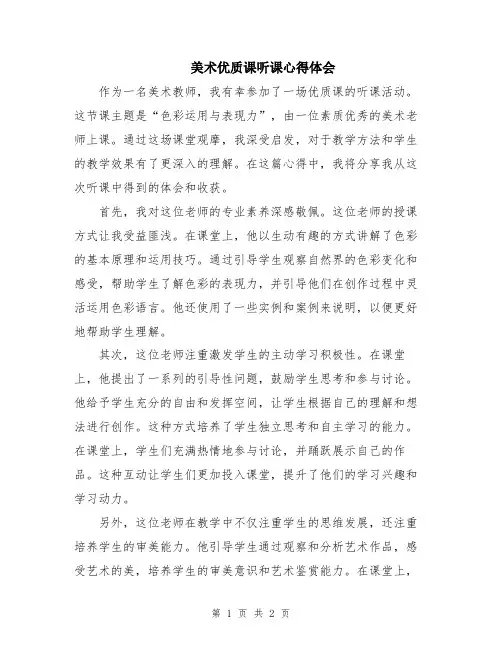 美术优质课听课心得体会

作为一名美术教师，我有幸参加了一场优质课的听课活动。这节课主题是“色彩运用与表现力”，由一位素质优秀的美术老师上课。通过这场课堂观摩，我深受启发，对于教学方法和学生的教学效果有了更深入的理解。在这篇心得中，我将分享我从这次听课中得到的体会和收获。

首先，我对这位老师的专业素养深感敬佩。这位老师的授课方式让我受益匪浅。在课堂上，他以生动有趣的方式讲解了色彩的基本原理和运用技巧。通过引导学生观察自然界的色彩变化和感受，帮助学生了解色彩的表现力，并引导他们在创作过程中灵活运用色彩语言。他还使用了一些实例和案例来说明，以便更好地帮助学生理解。

其次，这位老师注重激发学生的主动学习积极性。在课堂上，他提出了一系列的引导性问题，鼓励学生思考和参与讨论。他给予学生充分的自由和发挥空间，让学生根据自己的理解和想法进行创作。这种方式培养了学生独立思考和自主学习的能力。在课堂上，学生们充满热情地参与讨论，并踊跃展示自己的作品。这种互动让学生们更加投入课堂，提升了他们的学习兴趣和学习动力。

另外，这位老师在教学中不仅注重学生的思维发展，还注重培养学生的审美能力。他引导学生通过观察和分析艺术作品，感受艺术的美，培养学生的审美意识和艺术鉴赏能力。在课堂上，

第 1 页 共 2 页